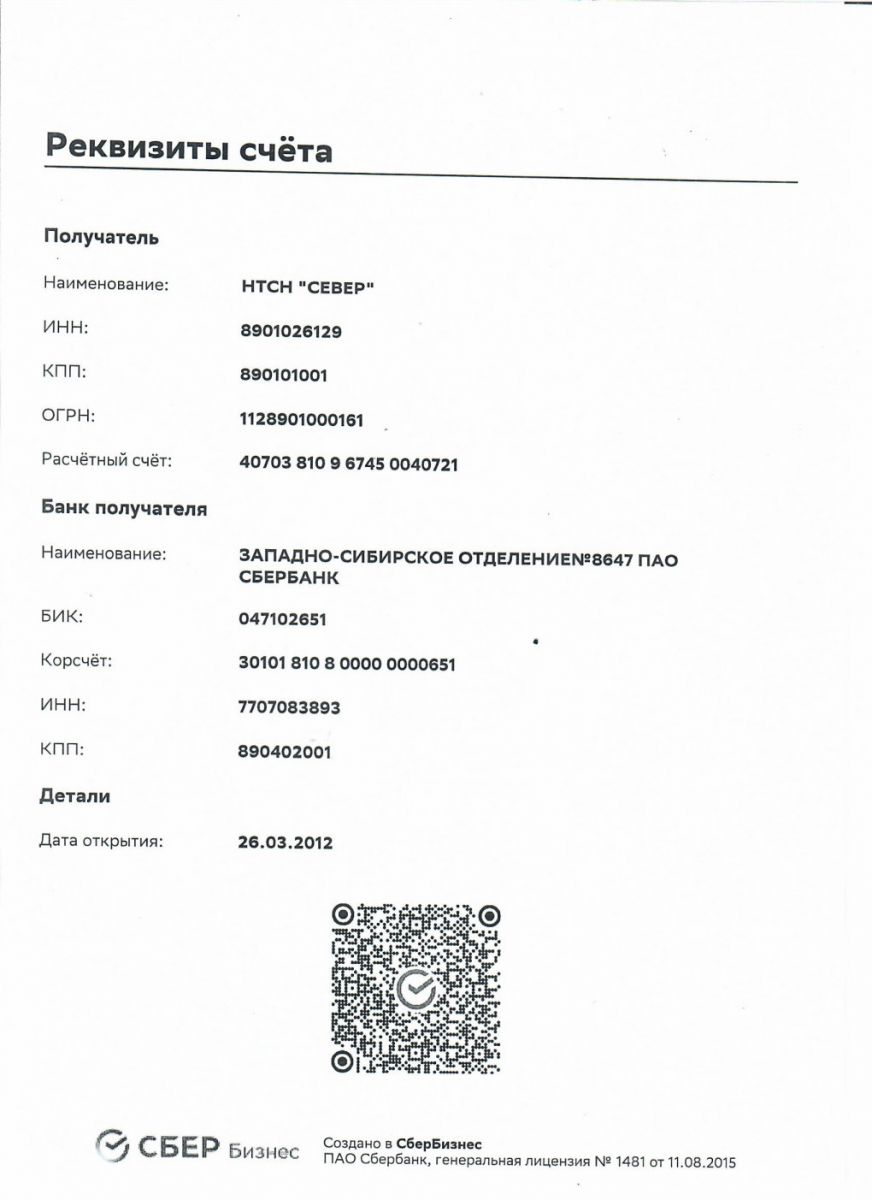 Реквизиты счёта

Получатель

Наименование: НТСН "СЕВЕР"

ИНН: 8901026129

КПП: 890101001

ОГРН: 1128901000161

Расчётный счёт: 40703 810 9 6745 0040721

Банк получателя

Наименование: ЗАПАДНО-СИБИРСКОЕ ОТДЕЛЕНИЕ№8647 ПАО СБЕРБАНК

БИК: 047102651

Корсчёт: 30101 810 8 0000 0000651

ИНН: 7707083893

КПП: 890402001

Детали

Дата открытия: 26.03.2012

СБЕР Бизнес

Создано в СберБизнес
ПАО Сбербанк, генеральная лицензия № 1481 от 11.08.2015